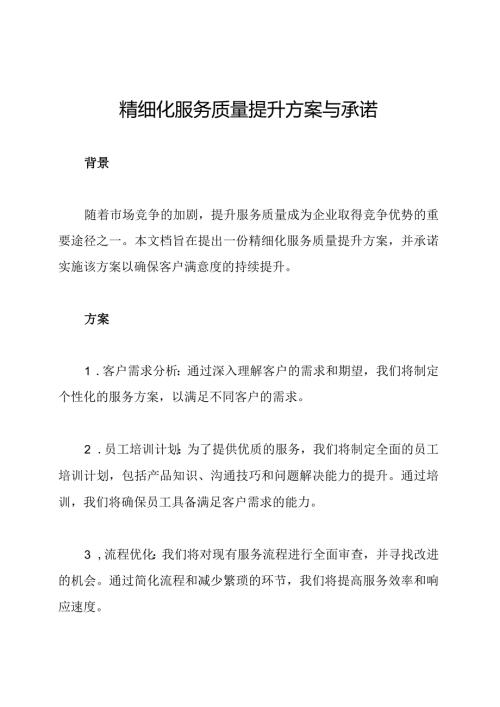 精细化服务质量提升方案与承诺

背景

随着市场竞争的加剧，提升服务质量成为企业取得竞争优势的重要途径之一。本文档旨在提出一份精细化服务质量提升方案，并承诺实施该方案以确保客户满意度的持续提升。

方案

1.客户需求分析：通过深入理解客户的需求和期望，我们将制定个性化的服务方案，以满足不同客户的需求。

2.员工培训计划：为了提供优质的服务，我们将制定全面的员工培训计划，包括产品知识、沟通技巧和问题解决能力的提升。通过培训，我们将确保员工具备满足客户需求的能力。

3.流程优化：我们将对现有服务流程进行全面审查，并寻找改进的机会。通过简化流程和减少繁琐的环节，我们将提高服务效率和响应速度。